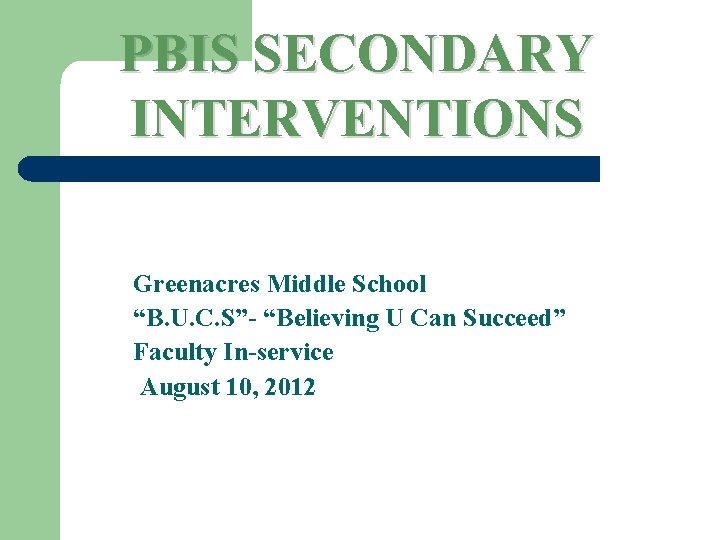 PBIS SECONDARY INTERVENTIONS

Greenacres Middle School
“B.U.C.S”- “Believing U Can Succeed”
Faculty In-service
August 10, 2012